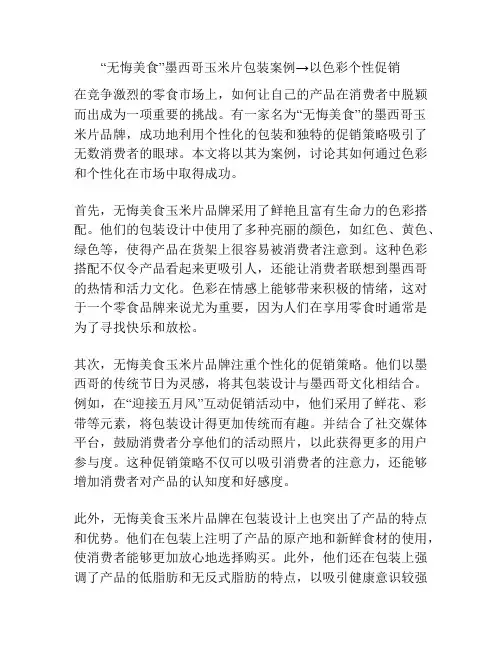 “无悔美食”墨西哥玉米片包装案例→以色彩个性促销

在竞争激烈的零食市场上，如何让自己的产品在消费者中脱颖而出成为一项重要的挑战。有一家名为“无悔美食”的墨西哥玉米片品牌，成功地利用个性化的包装和独特的促销策略吸引了无数消费者的眼球。本文将以其为案例，讨论其如何通过色彩和个性化在市场中取得成功。

首先，无悔美食玉米片品牌采用了鲜艳且富有生命力的色彩搭配。他们的包装设计中使用了多种亮丽的颜色，如红色、黄色、绿色等，使得产品在货架上很容易被消费者注意到。这种色彩搭配不仅令产品看起来更吸引人，还能让消费者联想到墨西哥的热情和活力文化。色彩在情感上能够带来积极的情绪，这对于一个零食品牌来说尤为重要，因为人们在享用零食时通常是为了寻找快乐和放松。

其次，无悔美食玉米片品牌注重个性化的促销策略。他们以墨西哥的传统节日为灵感，将其包装设计与墨西哥文化相结合。例如，在“迎接五月风”互动促销活动中，他们采用了鲜花、彩带等元素，将包装设计得更加传统而有趣。并结合了社交媒体平台，鼓励消费者分享他们的活动照片，以此获得更多的用户参与度。这种促销策略不仅可以吸引消费者的注意力，还能够增加消费者对产品的认知度和好感度。

此外，无悔美食玉米片品牌在包装设计上也突出了产品的特点和优势。他们在包装上注明了产品的原产地和新鲜食材的使用，使消费者能够更加放心地选择购买。此外，他们还在包装上强调了产品的低脂肪和无反式脂肪的特点，以吸引健康意识较强